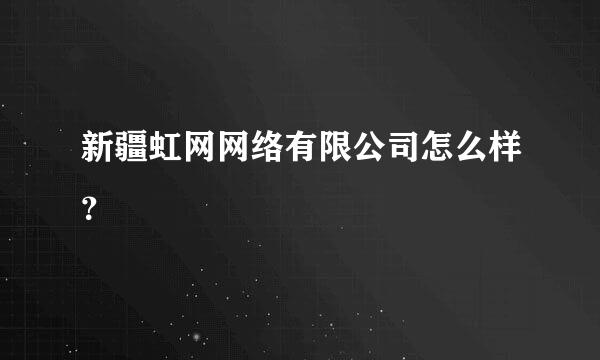 新疆虹网网络有限公司怎么样？